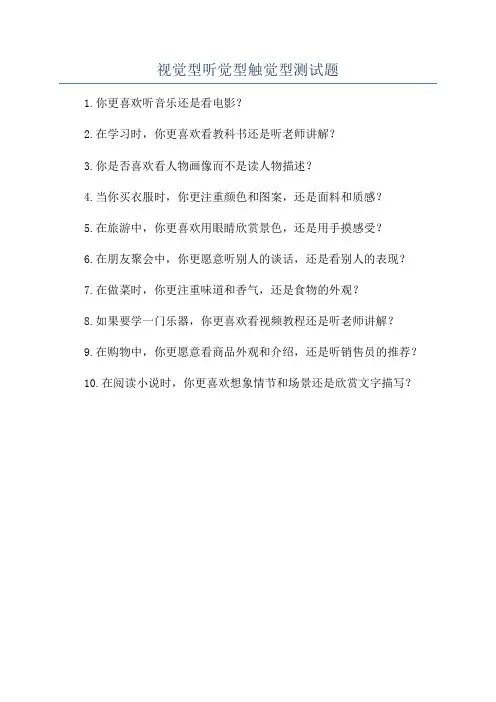 视觉型听觉型触觉型测试题

1. 你更喜欢听音乐还是看电影？

2. 在学习时，你更喜欢看教科书还是听老师讲解？

3. 你是否喜欢看人物画像而不是读人物描述？

4. 当你买衣服时，你更注重颜色和图案，还是面料和质感？

5. 在旅游中，你更喜欢用眼睛欣赏景色，还是用手摸感受？

6. 在朋友聚会中，你更愿意听别人的谈话，还是看别人的表现？

7. 在做菜时，你更注重味道和香气，还是食物的外观？

8. 如果要学一门乐器，你更喜欢看视频教程还是听老师讲解？

9. 在购物中，你更愿意看商品外观和介绍，还是听销售员的推荐？

10. 在阅读小说时，你更喜欢想象情节和场景还是欣赏文字描写？